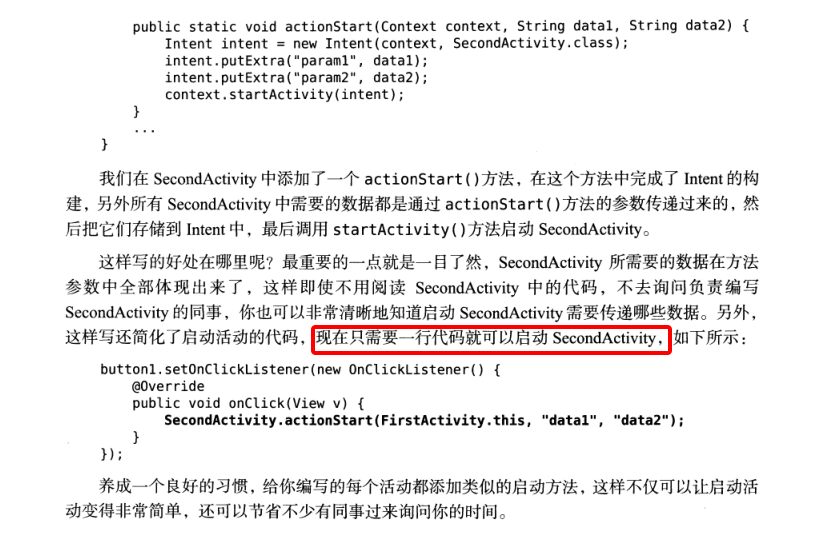 public static void actionStart(Context context, String data1, String data2) {
        Intent intent = new Intent(context, SecondActivity.class);
        intent.putExtra("param1", data1);
        intent.putExtra("param2", data2);
        context.startActivity(intent);
    }
    ...
}

我们在SecondActivity中添加了一个actionStart()方法，在这个方法中完成了Intent的构建，另外所有SecondActivity中需要的数据都是通过actionStart()方法的参数传递过来的，然后把它们存储到Intent中，最后调用startActivity()方法启动SecondActivity。

这样写的好处在哪里呢？最重要的一点就是一目了然，SecondActivity所需要的数据在方法参数中全部体现出来了，这样即使不用阅读SecondActivity中的代码，不去询问负责编写SecondActivity的同事，你也可以非常清晰地知道启动SecondActivity需要传递哪些数据。另外，这样写还简化了启动活动的代码，现在只需要一行代码就可以启动SecondActivity，如下所示：

button1.setOnClickListener(new OnClickListener() {
    @Override
    public void onClick(View v) {
        SecondActivity.actionStart(FirstActivity.this, "data1", "data2");
    }
});

养成一个良好的习惯，给你编写的每个活动都添加类似的启动方法，这样不仅可以让启动活动变得非常简单，还可以节省不少有同事过来询问你的时间。